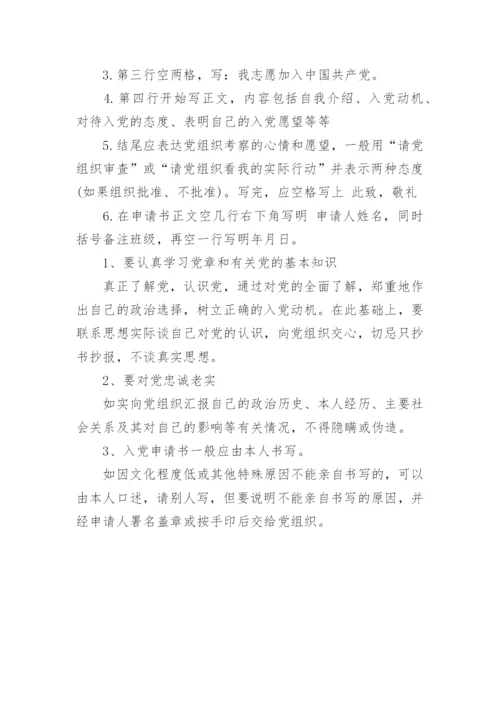 3. 第三行空两格，写：我志愿加入中国共产党。

4. 第四行开始写正文，内容包括自我介绍、入党动机、对待入党的态度、表明自己的入党愿望等等

5. 结尾应表达党组织考察的心情和愿望，一般用“请党组织审查”或“请党组织看我的实际行动”并表示两种态度(如果组织批准、不批准)。写完，应空格写上 此致，敬礼

6. 在申请书正文空几行右下角写明 申请人姓名，同时括号备注班级，再空一行写明年月日。

1、要认真学习党章和有关党的基本知识

真正了解党，认识党，通过对党的全面了解，郑重地作出自己的政治选择，树立正确的入党动机。在此基础上，要联系思想实际谈自己对党的认识，向党组织交心，切忌只抄书抄报，不谈真实思想。

2、要对党忠诚老实

如实向党组织汇报自己的政治历史、本人经历、主要社会关系及其对自己的影响等有关情况，不得隐瞒或伪造。

3、入党申请书一般应由本人书写。

如因文化程度低或其他特殊原因不能亲自书写的，可以由本人口述，请别人写，但要说明不能亲自书写的原因，并经申请人署名盖章或按手印后交给党组织。